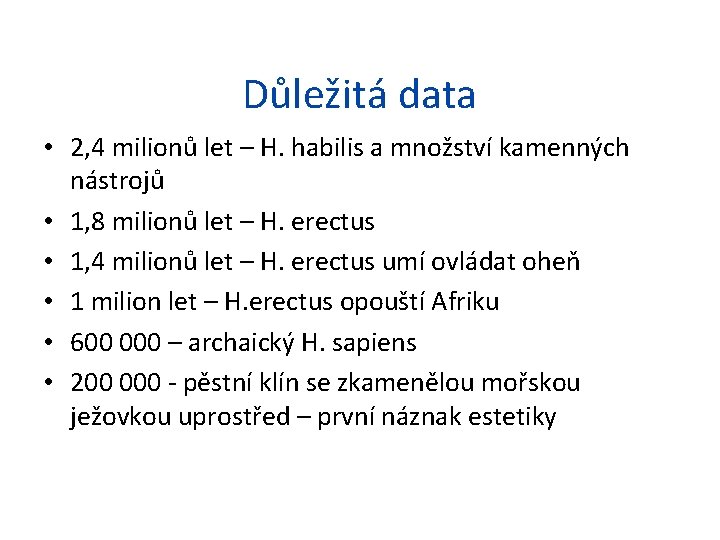 Důležitá data

• 2,4 milionů let – H. habilis a množství kamenných nástrojů
• 1,8 milionů let – H. erectus
• 1,4 milionů let – H. erectus umí ovládat oheň
• 1 milion let – H.erectus opouští Afriku
• 600 000 – archaický H. sapiens
• 200 000 - pěstní klín se zkamenělou mořskou ježovkou uprostřed – první náznak estetiky